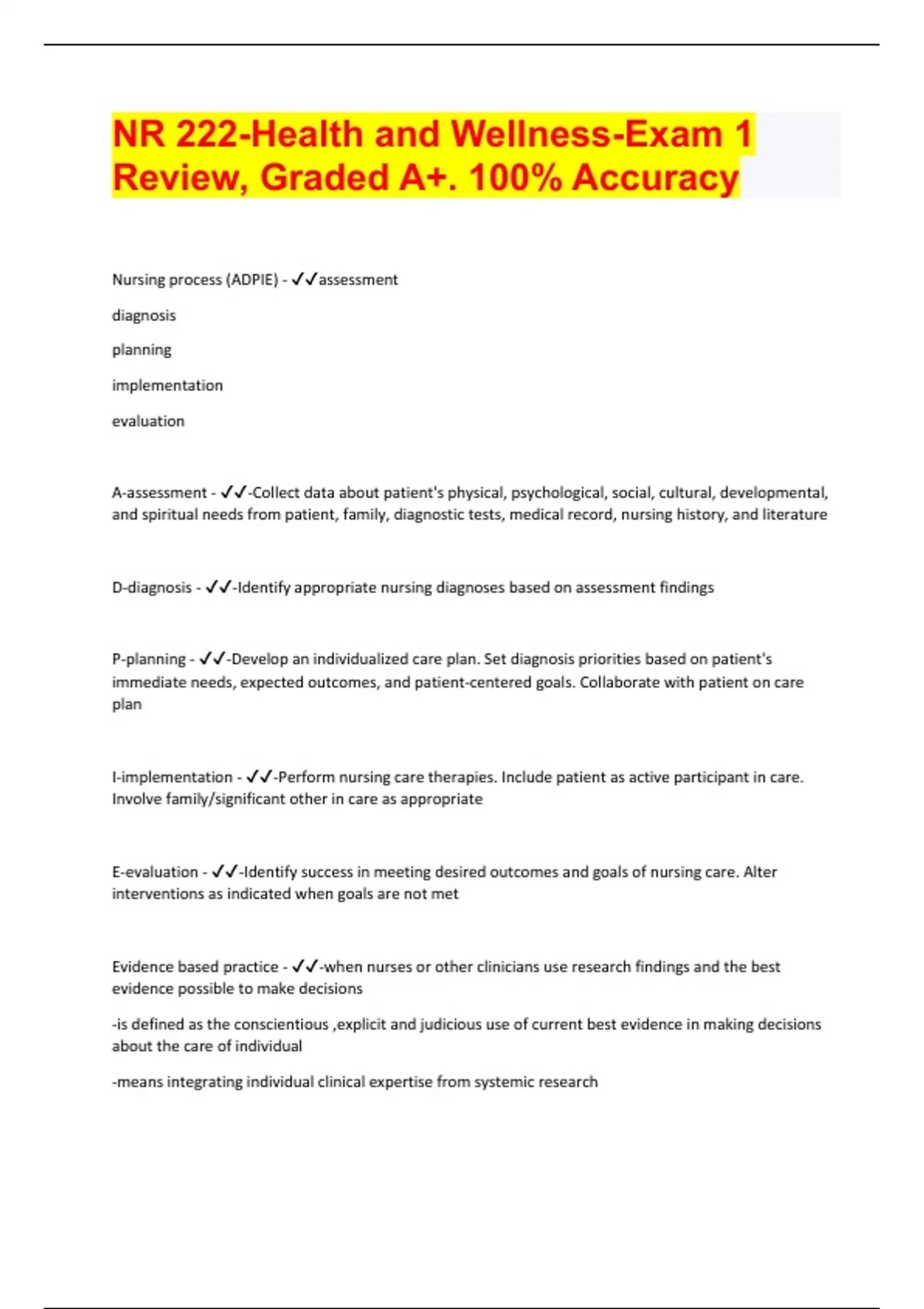 NR 222-Health and Wellness-Exam 1 Review, Graded A+. 100% Accuracy

Nursing process (ADPIE) - ✓✓assessment

diagnosis

planning

implementation

evaluation

A-assessment - ✓✓-Collect data about patient's physical, psychological, social, cultural, developmental, and spiritual needs from patient, family, diagnostic tests, medical record, nursing history, and literature

D-diagnosis - ✓✓-Identify appropriate nursing diagnoses based on assessment findings

P-planning - ✓✓-Develop an individualized care plan. Set diagnosis priorities based on patient's immediate needs, expected outcomes, and patient-centered goals. Collaborate with patient on care plan

I-implementation - ✓✓-Perform nursing care therapies. Include patient as active participant in care. Involve family/significant other in care as appropriate

E-evaluation - ✓✓-Identify success in meeting desired outcomes and goals of nursing care. Alter interventions as indicated when goals are not met

Evidence based practice - ✓✓-when nurses or other clinicians use research findings and the best evidence possible to make decisions

-is defined as the conscientious ,explicit and judicious use of current best evidence in making decisions about the care of individual

-means integrating individual clinical expertise from systemic research